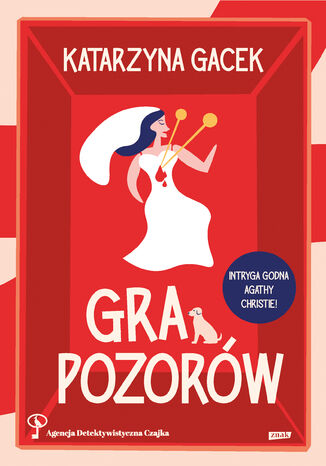 KATARZYNA GACEK

INTRYGA GODNA AGATHY CHRISTIE!

GRA POZORÓW

Agencja Detektywistyczna Czajka

znak